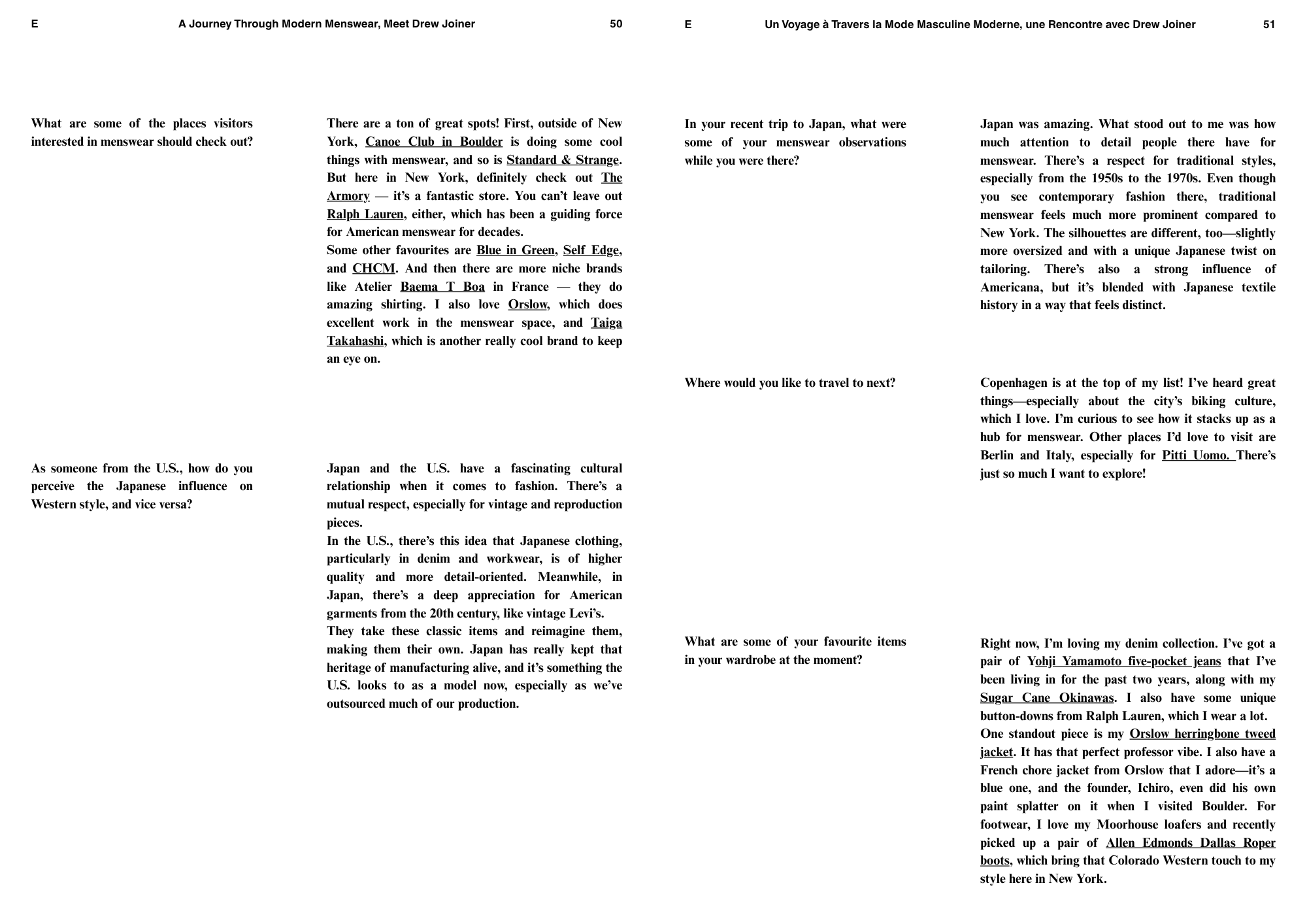 E A Journey Through Modern Menswear, Meet Drew Joiner 50

What are some of the places visitors interested in menswear should check out?

There are a ton of great spots! First, outside of New York, Canoe Club in Boulder is doing some cool things with menswear, and so is Standard & Strange. But here in New York, definitely check out The Armory — it's a fantastic store. You can't leave out Ralph Lauren, either, which has been a guiding force for American menswear for decades.
Some other favourites are Blue in Green, Self Edge, and CHCM. And then there are more niche brands like Atelier Baema T Boa in France — they do amazing shirting. I also love Orslow, which does excellent work in the menswear space, and Taiga Takahashi, which is another really cool brand to keep an eye on.

As someone from the U.S., how do you perceive the Japanese influence on Western style, and vice versa?

Japan and the U.S. have a fascinating cultural relationship when it comes to fashion. There's a mutual respect, especially for vintage and reproduction pieces.
In the U.S., there's this idea that Japanese clothing, particularly in denim and workwear, is of higher quality and more detail-oriented. Meanwhile, in Japan, there's a deep appreciation for American garments from the 20th century, like vintage Levi's.
They take these classic items and reimagine them, making them their own. Japan has really kept that heritage of manufacturing alive, and it's something the U.S. looks to as a model now, especially as we've outsourced much of our production.

E Un Voyage à Travers la Mode Masculine Moderne, une Rencontre avec Drew Joiner 51

In your recent trip to Japan, what were some of your menswear observations while you were there?

Japan was amazing. What stood out to me was how much attention to detail people there have for menswear. There's a respect for traditional styles, especially from the 1950s to the 1970s. Even though you see contemporary fashion there, traditional menswear feels much more prominent compared to New York. The silhouettes are different, too—slightly more oversized and with a unique Japanese twist on tailoring. There's also a strong influence of Americana, but it's blended with Japanese textile history in a way that feels distinct.

Where would you like to travel to next?

Copenhagen is at the top of my list! I've heard great things—especially about the city's biking culture, which I love. I'm curious to see how it stacks up as a hub for menswear. Other places I'd love to visit are Berlin and Italy, especially for Pitti Uomo. There's just so much I want to explore!

What are some of your favourite items in your wardrobe at the moment?

Right now, I'm loving my denim collection. I've got a pair of Yohji Yamamoto five-pocket jeans that I've been living in for the past two years, along with my Sugar Cane Okinawas. I also have some unique button-downs from Ralph Lauren, which I wear a lot.
One standout piece is my Orslow herringbone tweed jacket. It has that perfect professor vibe. I also have a French chore jacket from Orslow that I adore—it's a blue one, and the founder, Ichiro, even did his own paint splatter on it when I visited Boulder. For footwear, I love my Moorhouse loafers and recently picked up a pair of Allen Edmonds Dallas Roper boots, which bring that Colorado Western touch to my style here in New York.